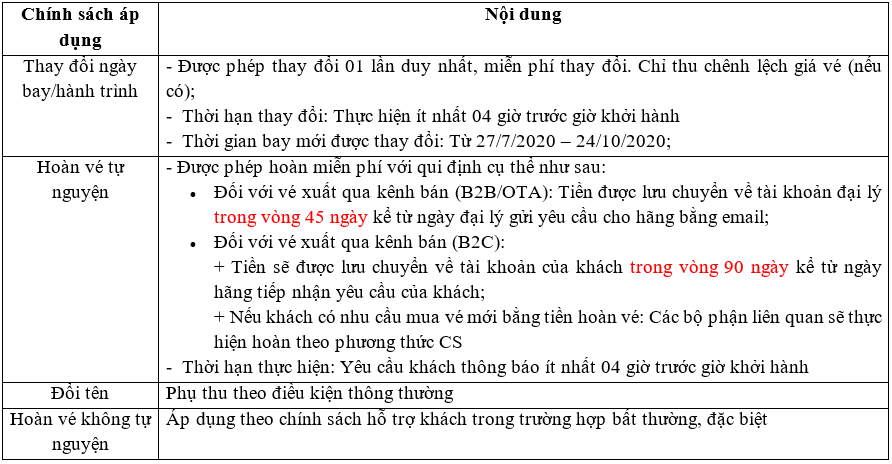 | Chính sách áp dụng | Nội dung |
|---|---|
| Thay đổi ngày bay/hành trình | - Được phép thay đổi 01 lần duy nhất, miễn phí thay đổi. Chỉ thu chênh lệch giá vé (nếu có); - Thời hạn thay đổi: Thực hiện ít nhất 04 giờ trước giờ khởi hành - Thời gian bay mới được thay đổi: Từ 27/7/2020 – 24/10/2020; |
| Hoàn vé tự nguyện | - Được phép hoàn miễn phí với qui định cụ thể như sau: • Đối với vé xuất qua kênh bán (B2B/OTA): Tiền được lưu chuyển về tài khoản đại lý trong vòng 45 ngày kể từ ngày đại lý gửi yêu cầu cho hãng bằng email; • Đối với vé xuất qua kênh bán (B2C): + Tiền sẽ được lưu chuyển về tài khoản của khách trong vòng 90 ngày kể từ ngày hãng tiếp nhận yêu cầu của khách; + Nếu khách có nhu cầu mua vé mới bằng tiền hoàn vé: Các bộ phận liên quan sẽ thực hiện hoàn theo phương thức CS - Thời hạn thực hiện: Yêu cầu khách thông báo ít nhất 04 giờ trước giờ khởi hành |
| Đổi tên | Phụ thu theo điều kiện thông thường |
| Hoàn vé không tự nguyện | Áp dụng theo chính sách hỗ trợ khách trong trường hợp bất thường, đặc biệt |